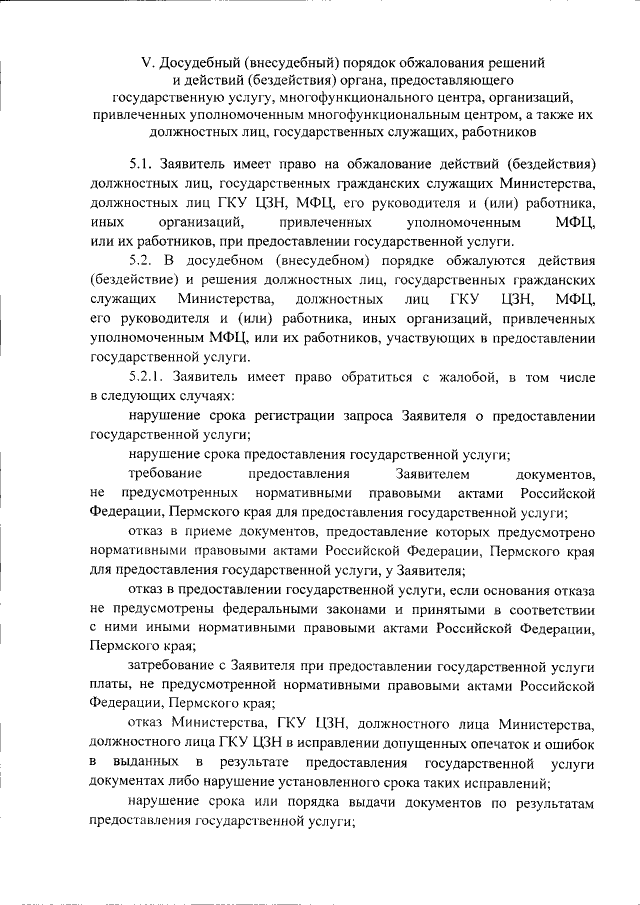 V. Досудебный (внесудебный) порядок обжалования решений и действий (бездействия) органа, предоставляющего государственную услугу, многофункционального центра, организаций, привлеченных уполномоченным многофункциональным центром, а также их должностных лиц, государственных служащих, работников

5.1. Заявитель имеет право на обжалование действий (бездействия) должностных лиц, государственных гражданских служащих Министерства, должностных лиц ГКУ ЦЗН, МФЦ, его руководителя и (или) работника, иных организаций, привлеченных уполномоченным МФЦ, или их работников, при предоставлении государственной услуги.

5.2. В досудебном (внесудебном) порядке обжалуются действия (бездействие) и решения должностных лиц, государственных гражданских служащих Министерства, должностных лиц ГКУ ЦЗН, МФЦ, его руководителя и (или) работника, иных организаций, привлеченных уполномоченным МФЦ, или их работников, участвующих в предоставлении государственной услуги.

5.2.1. Заявитель имеет право обратиться с жалобой, в том числе в следующих случаях:

нарушение срока регистрации запроса Заявителя о предоставлении государственной услуги;

нарушение срока предоставления государственной услуги;

требование предоставления Заявителем документов, не предусмотренных нормативными правовыми актами Российской Федерации, Пермского края для предоставления государственной услуги;

отказ в приеме документов, предоставление которых предусмотрено нормативными правовыми актами Российской Федерации, Пермского края для предоставления государственной услуги, у Заявителя;

отказ в предоставлении государственной услуги, если основания отказа не предусмотрены федеральными законами и принятыми в соответствии с ними иными нормативными правовыми актами Российской Федерации, Пермского края;

затребование с Заявителя при предоставлении государственной услуги платы, не предусмотренной нормативными правовыми актами Российской Федерации, Пермского края;

отказ Министерства, ГКУ ЦЗН, должностного лица Министерства, должностного лица ГКУ ЦЗН в исправлении допущенных опечаток и ошибок в выданных в результате предоставления государственной услуги документах либо нарушение установленного срока таких исправлений;

нарушение срока или порядка выдачи документов по результатам предоставления государственной услуги;